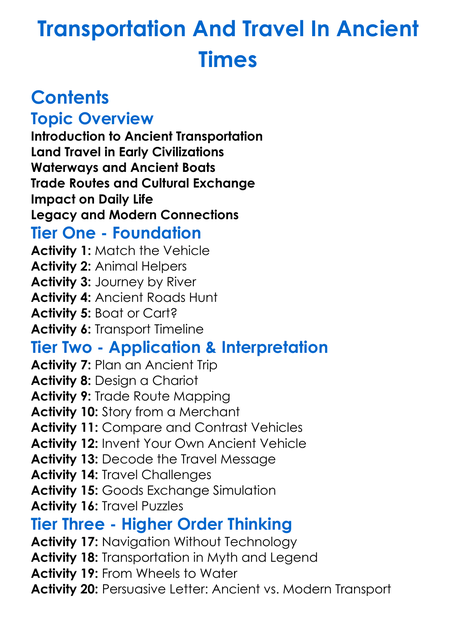 Transportation And Travel In Ancient Times

Contents

Topic Overview

Introduction to Ancient Transportation
Land Travel in Early Civilizations
Waterways and Ancient Boats
Trade Routes and Cultural Exchange
Impact on Daily Life
Legacy and Modern Connections

Tier One - Foundation

Activity 1: Match the Vehicle
Activity 2: Animal Helpers
Activity 3: Journey by River
Activity 4: Ancient Roads Hunt
Activity 5: Boat or Cart?
Activity 6: Transport Timeline

Tier Two - Application & Interpretation

Activity 7: Plan an Ancient Trip
Activity 8: Design a Chariot
Activity 9: Trade Route Mapping
Activity 10: Story from a Merchant
Activity 11: Compare and Contrast Vehicles
Activity 12: Invent Your Own Ancient Vehicle
Activity 13: Decode the Travel Message
Activity 14: Travel Challenges
Activity 15: Goods Exchange Simulation
Activity 16: Travel Puzzles

Tier Three - Higher Order Thinking

Activity 17: Navigation Without Technology
Activity 18: Transportation in Myth and Legend
Activity 19: From Wheels to Water
Activity 20: Persuasive Letter: Ancient vs. Modern Transport